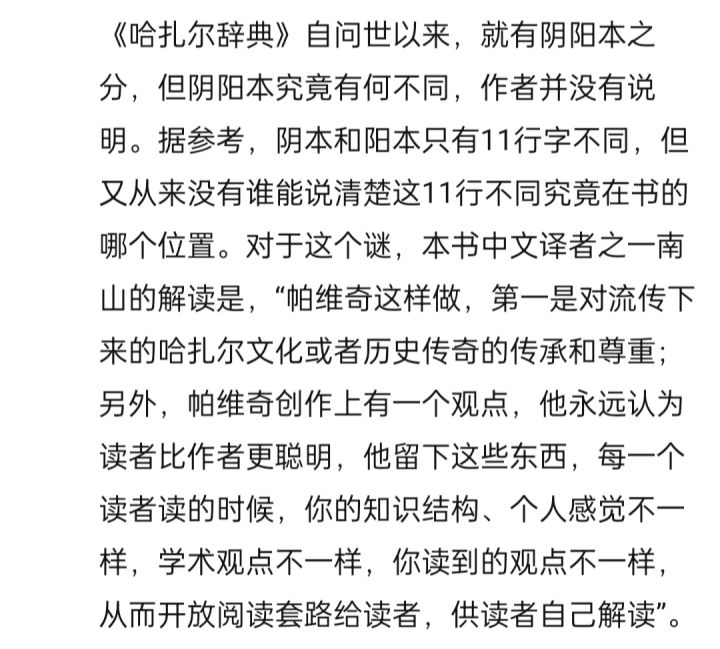 《哈扎尔辞典》自问世以来，就有阴阳本之分，但阴阳本究竟有何不同，作者并没有说明。据参考，阴本和阳本只有11行字不同，但又从来没有谁能说清楚这11行不同究竟在书的哪个位置。对于这个谜，本书中文译者之一南山的解读是，“帕维奇这样做，第一是对流传下来的哈扎尔文化或者历史传奇的传承和尊重；另外，帕维奇创作上有一个观点，他永远认为读者比作者更聪明，他留下这些东西，每一个读者读的时候，你的知识结构、个人感觉不一样，学术观点不一样，你读到的观点不一样，从而开放阅读套路给读者，供读者自己解读”。